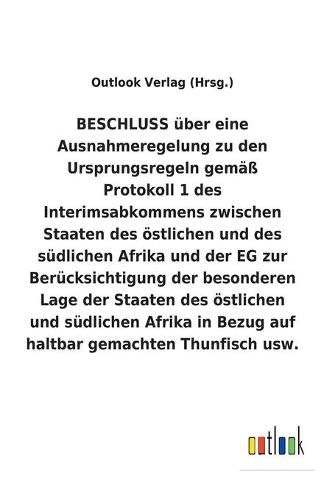 Outlook Verlag (Hrsg.)

BESCHLUSS über eine Ausnahmeregelung zu den Ursprungsregeln gemäß Protokoll 1 des Interimsabkommens zwischen Staaten des östlichen und des südlichen Afrika und der EG zur Berücksichtigung der besonderen Lage der Staaten des östlichen und südlichen Afrika in Bezug auf haltbar gemachten Thunfisch usw.

outlook